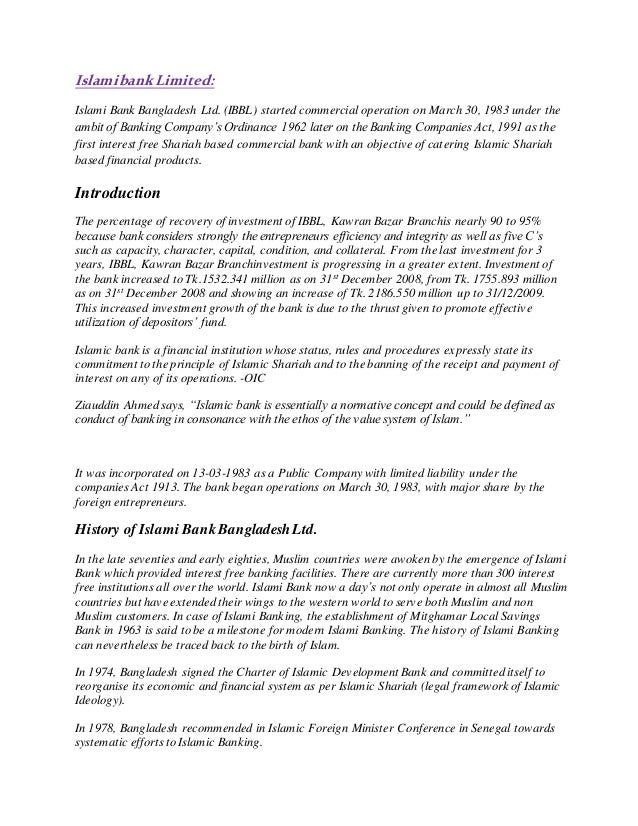 Islami bank Limited:

Islami Bank Bangladesh Ltd. (IBBL) started commercial operation on March 30, 1983 under the ambit of Banking Company's Ordinance 1962 later on the Banking Companies Act, 1991 as the first interest free Shariah based commercial bank with an objective of catering Islamic Shariah based financial products.

Introduction

The percentage of recovery of investment of IBBL, Kawran Bazar Branchis nearly 90 to 95% because bank considers strongly the entrepreneurs efficiency and integrity as well as five C's such as capacity, character, capital, condition, and collateral. From the last investment for 3 years, IBBL, Kawran Bazar Branchinvestment is progressing in a greater extent. Investment of the bank increased to Tk.1532.341 million as on 31$^{st}$ December 2008, from Tk. 1755.893 million as on 31$^{st}$ December 2008 and showing an increase of Tk. 2186.550 million up to 31/12/2009. This increased investment growth of the bank is due to the thrust given to promote effective utilization of depositors' fund.

Islamic bank is a financial institution whose status, rules and procedures expressly state its commitment to the principle of Islamic Shariah and to the banning of the receipt and payment of interest on any of its operations. -OIC

Ziauddin Ahmed says, "Islamic bank is essentially a normative concept and could be defined as conduct of banking in consonance with the ethos of the value system of Islam."

It was incorporated on 13-03-1983 as a Public Company with limited liability under the companies Act 1913. The bank began operations on March 30, 1983, with major share by the foreign entrepreneurs.

History of Islami Bank Bangladesh Ltd.

In the late seventies and early eighties, Muslim countries were awoken by the emergence of Islami Bank which provided interest free banking facilities. There are currently more than 300 interest free institutions all over the world. Islami Bank now a day's not only operate in almost all Muslim countries but have extended their wings to the western world to serve both Muslim and non Muslim customers. In case of Islami Banking, the establishment of Mitghamar Local Savings Bank in 1963 is said to be a milestone for modern Islami Banking. The history of Islami Banking can nevertheless be traced back to the birth of Islam.

In 1974, Bangladesh signed the Charter of Islamic Development Bank and committed itself to reorganise its economic and financial system as per Islamic Shariah (legal framework of Islamic Ideology).

In 1978, Bangladesh recommended in Islamic Foreign Minister Conference in Senegal towards systematic efforts to Islamic Banking.